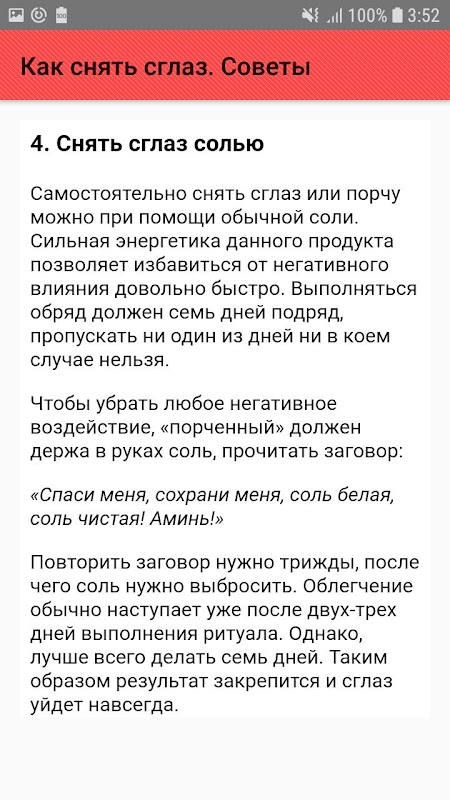 100% 3:52

Как снять сглаз. Советы

4. Снять сглаз солью

Самостоятельно снять сглаз или порчу можно при помощи обычной соли. Сильная энергетика данного продукта позволяет избавиться от негативного влияния довольно быстро. Выполняться обряд должен семь дней подряд, пропускать ни один из дней ни в коем случае нельзя.

Чтобы убрать любое негативное воздействие, «порченный» должен держа в руках соль, прочитать заговор:

«Спаси меня, сохрани меня, соль белая, соль чистая! Аминь!»

Повторить заговор нужно трижды, после чего соль нужно выбросить. Облегчение обычно наступает уже после двух-трех дней выполнения ритуала. Однако, лучше всего делать семь дней. Таким образом результат закрепится и сглаз уйдет навсегда.